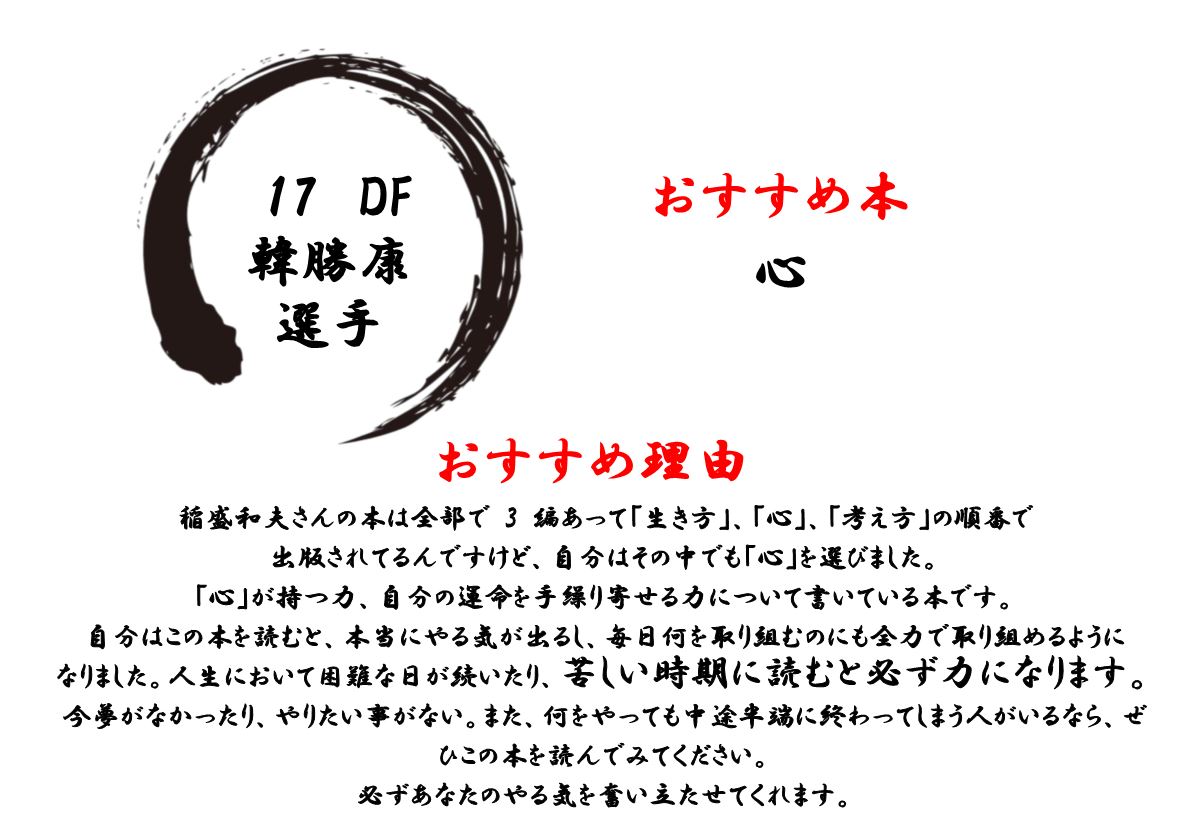 17 DF
韓勝康
選手

おすすめ本
心

おすすめ理由
稲盛和夫さんの本は全部で 3 編あって「生き方」、「心」、「考え方」の順番で出版されてるんですけど、自分はその中でも「心」を選びました。
「心」が持つ力、自分の運命を手繰り寄せる力について書いている本です。
自分はこの本を読むと、本当にやる気が出るし、毎日何を取り組むのにも全力で取り組めるようになりました。人生において困難な日が続いたり、苦しい時期に読むと必ず力になります。
今夢がなかったり、やりたい事がない。また、何をやっても中途半端に終わってしまう人がいるなら、ぜひこの本を読んでみてください。
必ずあなたのやる気を奮い立たせてくれます。